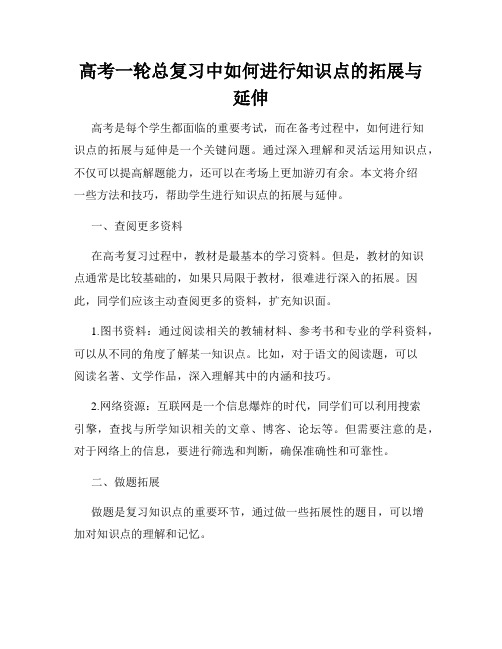 高考一轮总复习中如何进行知识点的拓展与延伸

高考是每个学生都面临的重要考试，而在备考过程中，如何进行知识点的拓展与延伸是一个关键问题。通过深入理解和灵活运用知识点，不仅可以提高解题能力，还可以在考场上更加游刃有余。本文将介绍一些方法和技巧，帮助学生进行知识点的拓展与延伸。

一、查阅更多资料

在高考复习过程中，教材是最基本的学习资料。但是，教材的知识点通常是比较基础的，如果只局限于教材，很难进行深入的拓展。因此，同学们应该主动查阅更多的资料，扩充知识面。

1.图书资料：通过阅读相关的教辅材料、参考书和专业的学科资料，可以从不同的角度了解某一知识点。比如，对于语文的阅读题，可以阅读名著、文学作品，深入理解其中的内涵和技巧。

2.网络资源：互联网是一个信息爆炸的时代，同学们可以利用搜索引擎，查找与所学知识相关的文章、博客、论坛等。但需要注意的是，对于网络上的信息，要进行筛选和判断，确保准确性和可靠性。

二、做题拓展

做题是复习知识点的重要环节，通过做一些拓展性的题目，可以增加对知识点的理解和记忆。